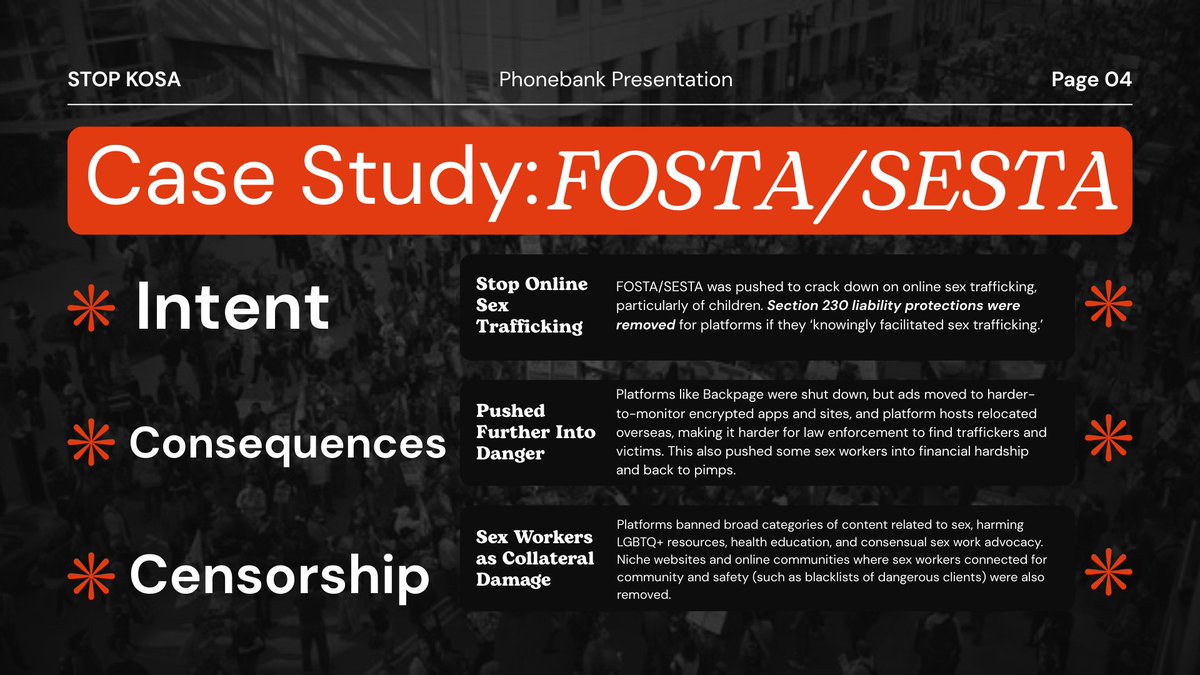 STOP KOSA

Phonebank Presentation

Page 04

Case Study: FOSTA/SESTA

Intent

Stop Online Sex Trafficking

FOSTA/SESTA was pushed to crack down on online sex trafficking, particularly of children. Section 230 liability protections were removed for platforms if they 'knowingly facilitated sex trafficking.'

Consequences

Pushed Further Into Danger

Platforms like Backpage were shut down, but ads moved to harder-to-monitor encrypted apps and sites, and platform hosts relocated overseas, making it harder for law enforcement to find traffickers and victims. This also pushed some sex workers into financial hardship and back to pimps.

Censorship

Sex Workers as Collateral Damage

Platforms banned broad categories of content related to sex, harming LGBTQ+ resources, health education, and consensual sex work advocacy. Niche websites and online communities where sex workers connected for community and safety (such as blacklists of dangerous clients) were also removed.